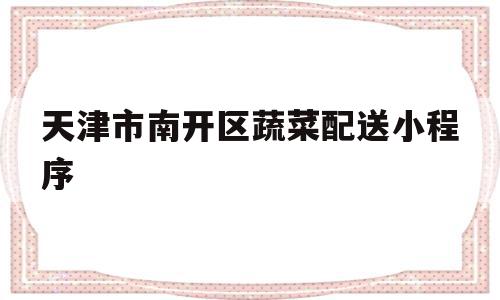 天津市南开区蔬菜配送小程序